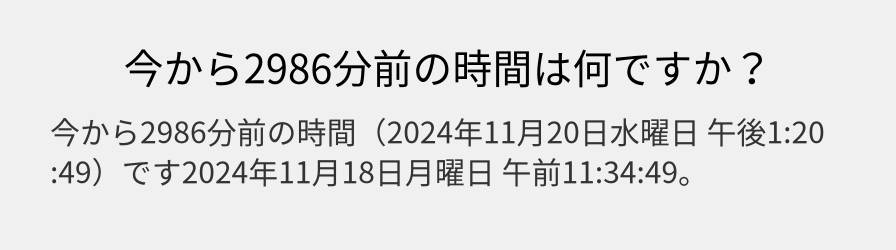 今から2986分前の時間は何ですか？

今から2986分前の時間（2024年11月20日水曜日 午後1:20:49）です2024年11月18日月曜日 午前11:34:49。